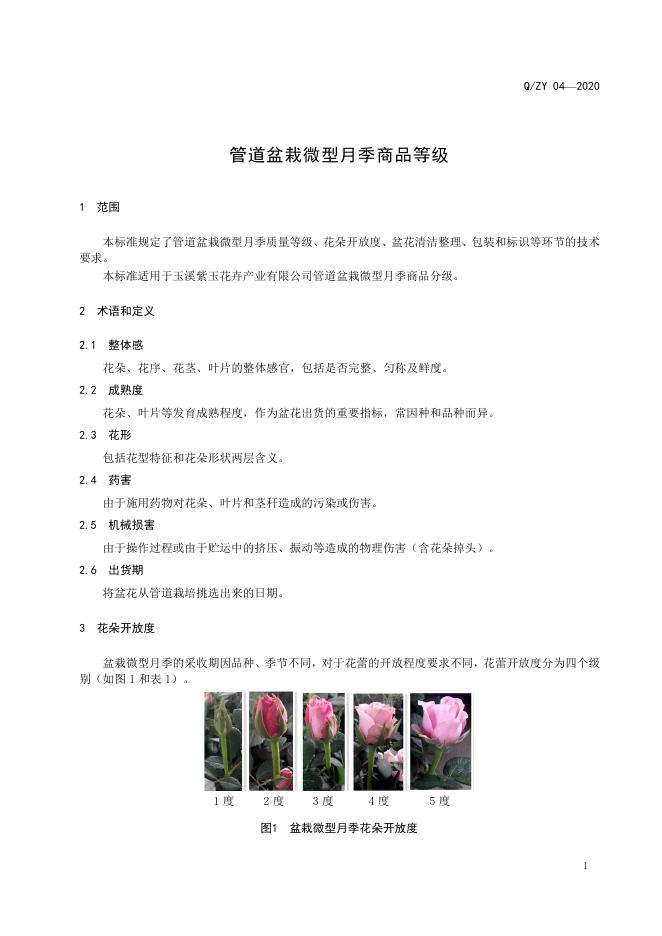 Q/ZY 04—2020

管道盆栽微型月季商品等级

1 范围

本标准规定了管道盆栽微型月季质量等级、花朵开放度、盆花清洁整理、包装和标识等环节的技术要求。

本标准适用于玉溪紫玉花卉产业有限公司管道盆栽微型月季商品分级。

2 术语和定义

2.1 整体感

花朵、花序、花茎、叶片的整体感官，包括是否完整、匀称及鲜度。

2.2 成熟度

花朵、叶片等发育成熟程度，作为盆花出货的重要指标，常因种和品种而异。

2.3 花形

包括花型特征和花朵形状两层含义。

2.4 药害

由于施用药物对花朵、叶片和茎秆造成的污染或伤害。

2.5 机械损害

由于操作过程或由于贮运中的挤压、振动等造成的物理伤害（含花朵掉头）。

2.6 出货期

将盆花从管道栽培挑选出来的日期。

3 花朵开放度

盆栽微型月季的采收期因品种、季节不同，对于花蕾的开放程度要求不同，花蕾开放度分为四个级别（如图1和表1）。

1度 2度 3度 4度 5度

图1 盆栽微型月季花朵开放度

1